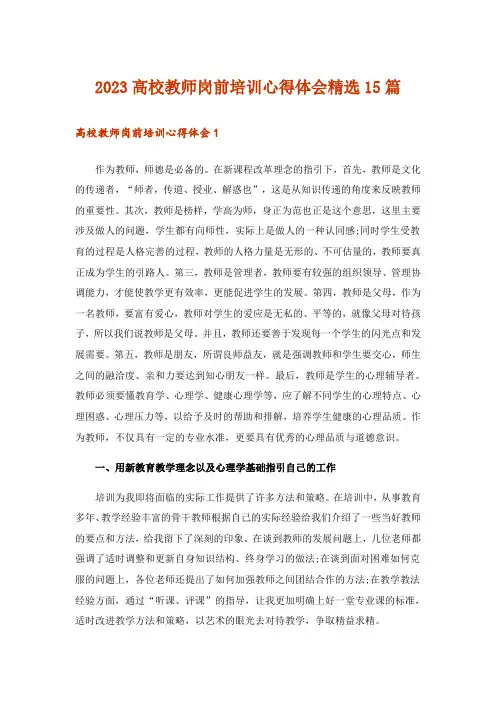 2023 高校教师岗前培训心得体会精选 15 篇

高校教师岗前培训心得体会 1

作为教师，师德是必备的。在新课程改革理念的指引下，首先，教师是文化的传递者，“师者，传道、授业、解惑也”，这是从知识传递的角度来反映教师的重要性。其次，教师是榜样，学高为师，身正为范也正是这个意思，这里主要涉及做人的问题，学生都有向师性，实际上是做人的一种认同感;同时学生受教育的过程是人格完善的过程，教师的人格力量是无形的、不可估量的，教师要真正成为学生的引路人。第三，教师是管理者，教师要有较强的组织领导、管理协调能力，才能使教学更有效率，更能促进学生的发展。第四，教师是父母，作为一名教师，要富有爱心，教师对学生的爱应是无私的、平等的，就像父母对待孩子，所以我们说教师是父母。并且，教师还要善于发现每一个学生的闪光点和发展需要。第五，教师是朋友，所谓良师益友，就是强调教师和学生要交心，师生之间的融洽度、亲和力要达到知心朋友一样。最后，教师是学生的心理辅导者。教师必须要懂教育学、心理学、健康心理学等，应了解不同学生的心理特点、心理困惑、心理压力等，以给予及时的帮助和排解，培养学生健康的心理品质。作为教师，不仅具有一定的专业水准，更要具有优秀的心理品质与道德意识。

一、用新教育教学理念以及心理学基础指引自己的工作

培训为我即将面临的实际工作提供了许多方法和策略。在培训中，从事教育多年、教学经验丰富的骨干教师根据自己的实际经验给我们介绍了一些当好教师的要点和方法，给我留下了深刻的印象。在谈到教师的发展问题上，几位老师都强调了适时调整和更新自身知识结构、终身学习的做法;在谈到面对困难如何克服的问题上，各位老师还提出了如何加强教师之间团结合作的方法;在教学教法经验方面，通过“听课、评课”的指导，让我更加明确上好一堂专业课的标准，适时改进教学方法和策略，以艺术的眼光去对待教学，争取精益求精。